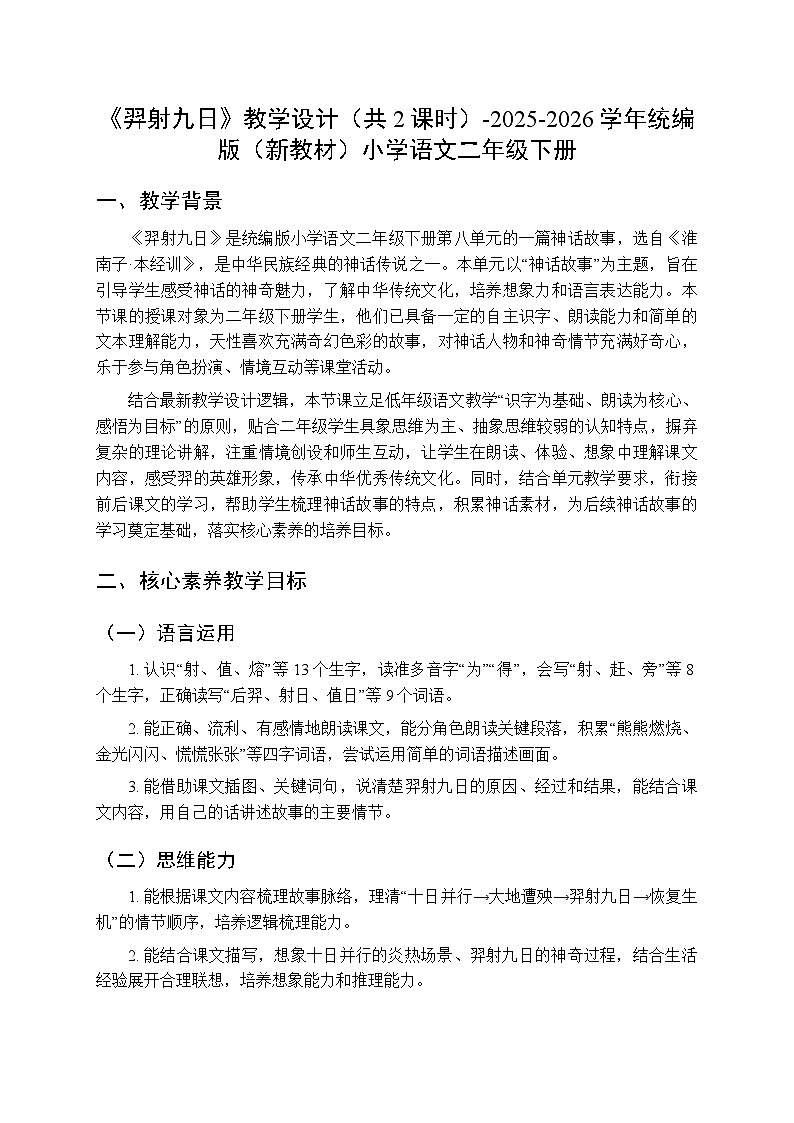 《羿射九日》教学设计（共 2 课时）-2025-2026 学年统编版（新教材）小学语文二年级下册

一、教学背景

《羿射九日》是统编版小学语文二年级下册第八单元的一篇神话故事，选自《淮南子·本经训》，是中华民族经典的神话传说之一。本单元以“神话故事”为主题，旨在引导学生感受神话的神奇魅力，了解中华传统文化，培养想象力和语言表达能力。本节课的授课对象为二年级下册学生，他们已具备一定的自主识字、朗读能力和简单的文本理解能力，天性喜欢充满奇幻色彩的故事，对神话人物和神奇情节充满好奇心，乐于参与角色扮演、情境互动等课堂活动。

结合最新教学设计逻辑，本节课立足低年级语文教学“识字为基础、朗读为核心、感悟为目标”的原则，贴合二年级学生具象思维为主、抽象思维较弱的认知特点，摒弃复杂的理论讲解，注重情境创设和师生互动，让学生在朗读、体验、想象中理解课文内容，感受羿的英雄形象，传承中华优秀传统文化。同时，结合单元教学要求，衔接前后课文的学习，帮助学生梳理神话故事的特点，积累神话素材，为后续神话故事的学习奠定基础，落实核心素养的培养目标。

二、核心素养教学目标

（一）语言运用

1. 认识“射、值、熔”等 13 个生字，读准多音字“为”“得”，会写“射、赶、旁”等 8 个生字，正确读写“后羿、射日、值日”等 9 个词语。

2. 能正确、流利、有感情地朗读课文，能分角色朗读关键段落，积累“熊熊燃烧、金光闪闪、慌慌张张”等四字词语，尝试运用简单的词语描述画面。

3. 能借助课文插图、关键词句，说清楚羿射九日的原因、经过和结果，能结合课文内容，用自己的话讲述故事的主要情节。

（二）思维能力

1. 能根据课文内容梳理故事脉络，理清“十日并行→大地遭殃→羿射九日→恢复生机”的情节顺序，培养逻辑梳理能力。

2. 能结合课文描写，想象十日并行的炎热场景、羿射九日的神奇过程，结合生活经验展开合理联想，培养想象能力和推理能力。